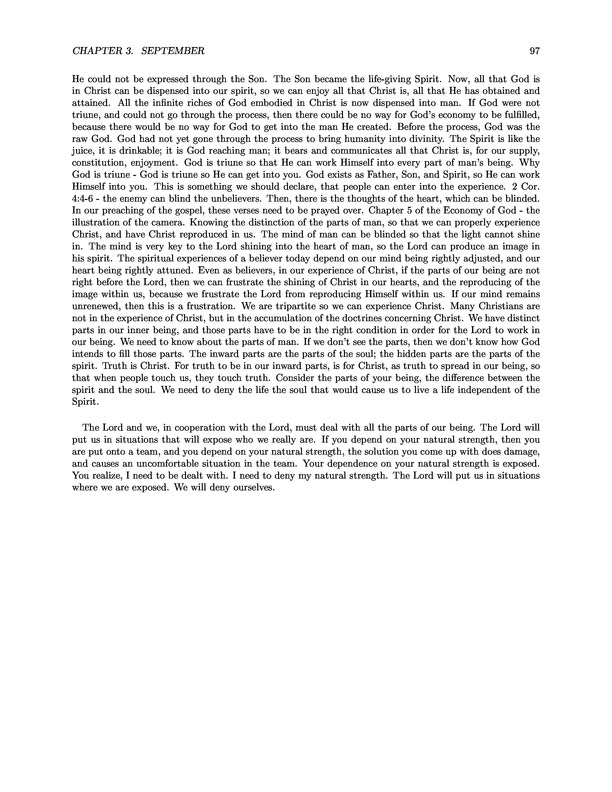 CHAPTER 3. SEPTEMBER 97

He could not be expressed through the Son. The Son became the life-giving Spirit. Now, all that God is in Christ can be dispensed into our spirit, so we can enjoy all that Christ is, all that He has obtained and attained. All the infinite riches of God embodied in Christ is now dispensed into man. If God were not triune, and could not go through the process, then there could be no way for God's economy to be fulfilled, because there would be no way for God to get into the man He created. Before the process, God was the raw God. God had not yet gone through the process to bring humanity into divinity. The Spirit is like the juice, it is drinkable; it is God reaching man; it bears and communicates all that Christ is, for our supply, constitution, enjoyment. God is triune so that He can work Himself into every part of man's being. Why God is triune - God is triune so He can get into you. God exists as Father, Son, and Spirit, so He can work Himself into you. This is something we should declare, that people can enter into the experience. 2 Cor. 4:4-6 - the enemy can blind the unbelievers. Then, there is the thoughts of the heart, which can be blinded. In our preaching of the gospel, these verses need to be prayed over. Chapter 5 of the Economy of God - the illustration of the camera. Knowing the distinction of the parts of man, so that we can properly experience Christ, and have Christ reproduced in us. The mind of man can be blinded so that the light cannot shine in. The mind is very key to the Lord shining into the heart of man, so the Lord can produce an image in his spirit. The spiritual experiences of a believer today depend on our mind being rightly adjusted, and our heart being rightly attuned. Even as believers, in our experience of Christ, if the parts of our being are not right before the Lord, then we can frustrate the shining of Christ in our hearts, and the reproducing of the image within us, because we frustrate the Lord from reproducing Himself within us. If our mind remains unrenewed, then this is a frustration. We are tripartite so we can experience Christ. Many Christians are not in the experience of Christ, but in the accumulation of the doctrines concerning Christ. We have distinct parts in our inner being, and those parts have to be in the right condition in order for the Lord to work in our being. We need to know about the parts of man. If we don't see the parts, then we don't know how God intends to fill those parts. The inward parts are the parts of the soul; the hidden parts are the parts of the spirit. Truth is Christ. For truth to be in our inward parts, is for Christ, as truth to spread in our being, so that when people touch us, they touch truth. Consider the parts of your being, the difference between the spirit and the soul. We need to deny the life the soul that would cause us to live a life independent of the Spirit.

The Lord and we, in cooperation with the Lord, must deal with all the parts of our being. The Lord will put us in situations that will expose who we really are. If you depend on your natural strength, then you are put onto a team, and you depend on your natural strength, the solution you come up with does damage, and causes an uncomfortable situation in the team. Your dependence on your natural strength is exposed. You realize, I need to be dealt with. I need to deny my natural strength. The Lord will put us in situations where we are exposed. We will deny ourselves.